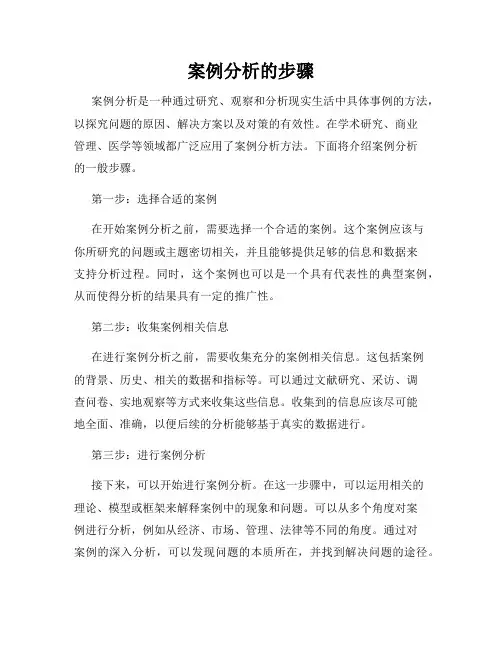 案例分析的步骤

案例分析是一种通过研究、观察和分析现实生活中具体事例的方法，以探究问题的原因、解决方案以及对策的有效性。在学术研究、商业管理、医学等领域都广泛应用了案例分析方法。下面将介绍案例分析的一般步骤。

第一步：选择合适的案例

在开始案例分析之前，需要选择一个合适的案例。这个案例应该与你所研究的问题或主题密切相关，并且能够提供足够的信息和数据来支持分析过程。同时，这个案例也可以是一个具有代表性的典型案例，从而使得分析的结果具有一定的推广性。

第二步：收集案例相关信息

在进行案例分析之前，需要收集充分的案例相关信息。这包括案例的背景、历史、相关的数据和指标等。可以通过文献研究、采访、调查问卷、实地观察等方式来收集这些信息。收集到的信息应该尽可能地全面、准确，以便后续的分析能够基于真实的数据进行。

第三步：进行案例分析

接下来，可以开始进行案例分析。在这一步骤中，可以运用相关的理论、模型或框架来解释案例中的现象和问题。可以从多个角度对案例进行分析，例如从经济、市场、管理、法律等不同的角度。通过对案例的深入分析，可以发现问题的本质所在，并找到解决问题的途径。